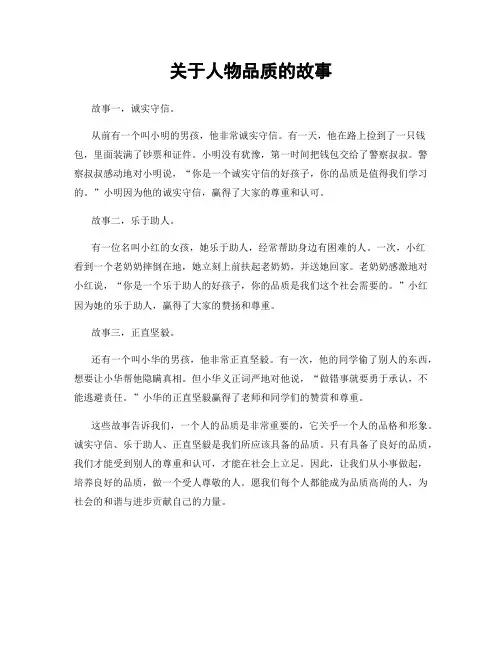 关于人物品质的故事

故事一，诚实守信。

从前有一个叫小明的男孩，他非常诚实守信。有一天，他在路上捡到了一只钱包，里面装满了钞票和证件。小明没有犹豫，第一时间把钱包交给了警察叔叔。警察叔叔感动地对小明说，“你是一个诚实守信的好孩子，你的品质是值得我们学习的。”小明因为他的诚实守信，赢得了大家的尊重和认可。

故事二，乐于助人。

有一位名叫小红的女孩，她乐于助人，经常帮助身边有困难的人。一次，小红看到一个老奶奶摔倒在地，她立刻上前扶起老奶奶，并送她回家。老奶奶感激地对小红说，“你是一个乐于助人的好孩子，你的品质是我们这个社会需要的。”小红因为她的乐于助人，赢得了大家的赞扬和尊重。

故事三，正直坚毅。

还有一个叫小华的男孩，他非常正直坚毅。有一次，他的同学偷了别人的东西，想要让小华帮他隐瞒真相。但小华义正词严地对他说，“做错事就要勇于承认，不能逃避责任。”小华的正直坚毅赢得了老师和同学们的赞赏和尊重。

这些故事告诉我们，一个人的品质是非常重要的，它关乎一个人的品格和形象。诚实守信、乐于助人、正直坚毅是我们所应该具备的品质。只有具备了良好的品质，我们才能受到别人的尊重和认可，才能在社会上立足。因此，让我们从小事做起，培养良好的品质，做一个受人尊敬的人。愿我们每个人都能成为品质高尚的人，为社会的和谐与进步贡献自己的力量。